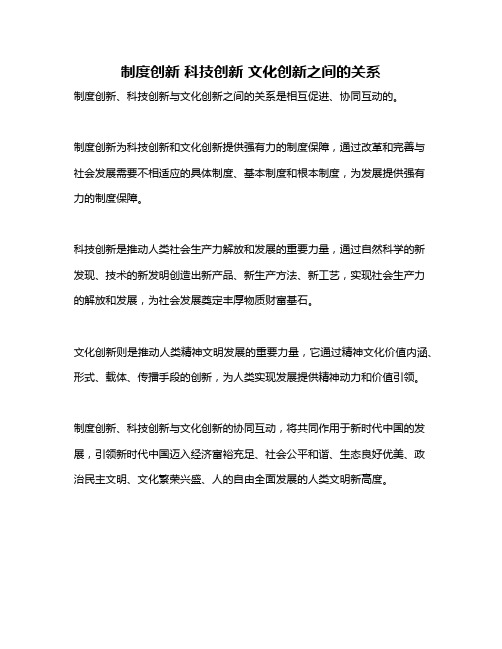 制度创新 科技创新 文化创新之间的关系

制度创新、科技创新与文化创新之间的关系是相互促进、协同互动的。

制度创新为科技创新和文化创新提供强有力的制度保障，通过改革和完善与社会发展需要不相适应的具体制度、基本制度和根本制度，为发展提供强有力的制度保障。

科技创新是推动人类社会生产力解放和发展的重要力量，通过自然科学的新发现、技术的新发明创造出新产品、新生产方法、新工艺，实现社会生产力的解放和发展，为社会发展奠定丰厚物质财富基石。

文化创新则是推动人类精神文明发展的重要力量，它通过精神文化价值内涵、形式、载体、传播手段的创新，为人类实现发展提供精神动力和价值引领。

制度创新、科技创新与文化创新的协同互动，将共同作用于新时代中国的发展，引领新时代中国迈入经济富裕充足、社会公平和谐、生态良好优美、政治民主文明、文化繁荣兴盛、人的自由全面发展的人类文明新高度。